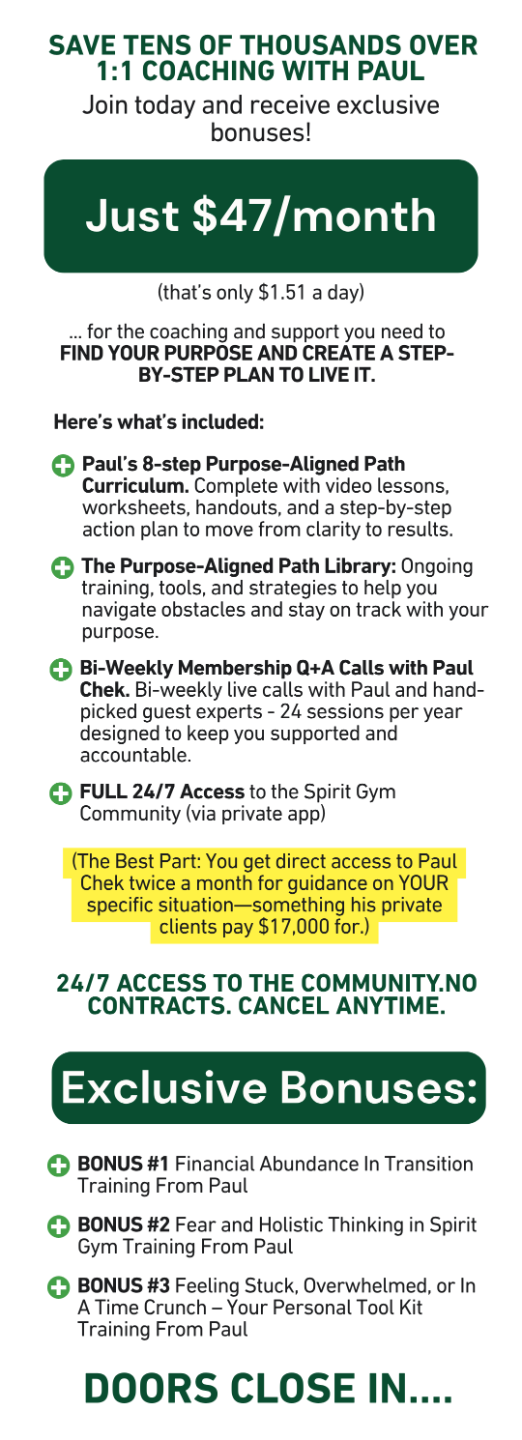 SAVE TENS OF THOUSANDS OVER 1:1 COACHING WITH PAUL

Join today and receive exclusive bonuses!

Just $47/month

(that's only $1.51 a day)

... for the coaching and support you need to FIND YOUR PURPOSE AND CREATE A STEP-BY-STEP PLAN TO LIVE IT.

Here's what's included:

Paul's 8-step Purpose-Aligned Path Curriculum. Complete with video lessons, worksheets, handouts, and a step-by-step action plan to move from clarity to results.

The Purpose-Aligned Path Library: Ongoing training, tools, and strategies to help you navigate obstacles and stay on track with your purpose.

Bi-Weekly Membership Q+A Calls with Paul Chek. Bi-weekly live calls with Paul and hand-picked guest experts - 24 sessions per year designed to keep you supported and accountable.

FULL 24/7 Access to the Spirit Gym Community (via private app)

(The Best Part: You get direct access to Paul Chek twice a month for guidance on YOUR specific situation—something his private clients pay $17,000 for.)

24/7 ACCESS TO THE COMMUNITY.NO CONTRACTS. CANCEL ANYTIME.

Exclusive Bonuses:

BONUS #1 Financial Abundance In Transition Training From Paul

BONUS #2 Fear and Holistic Thinking in Spirit Gym Training From Paul

BONUS #3 Feeling Stuck, Overwhelmed, or In A Time Crunch – Your Personal Tool Kit Training From Paul

DOORS CLOSE IN....